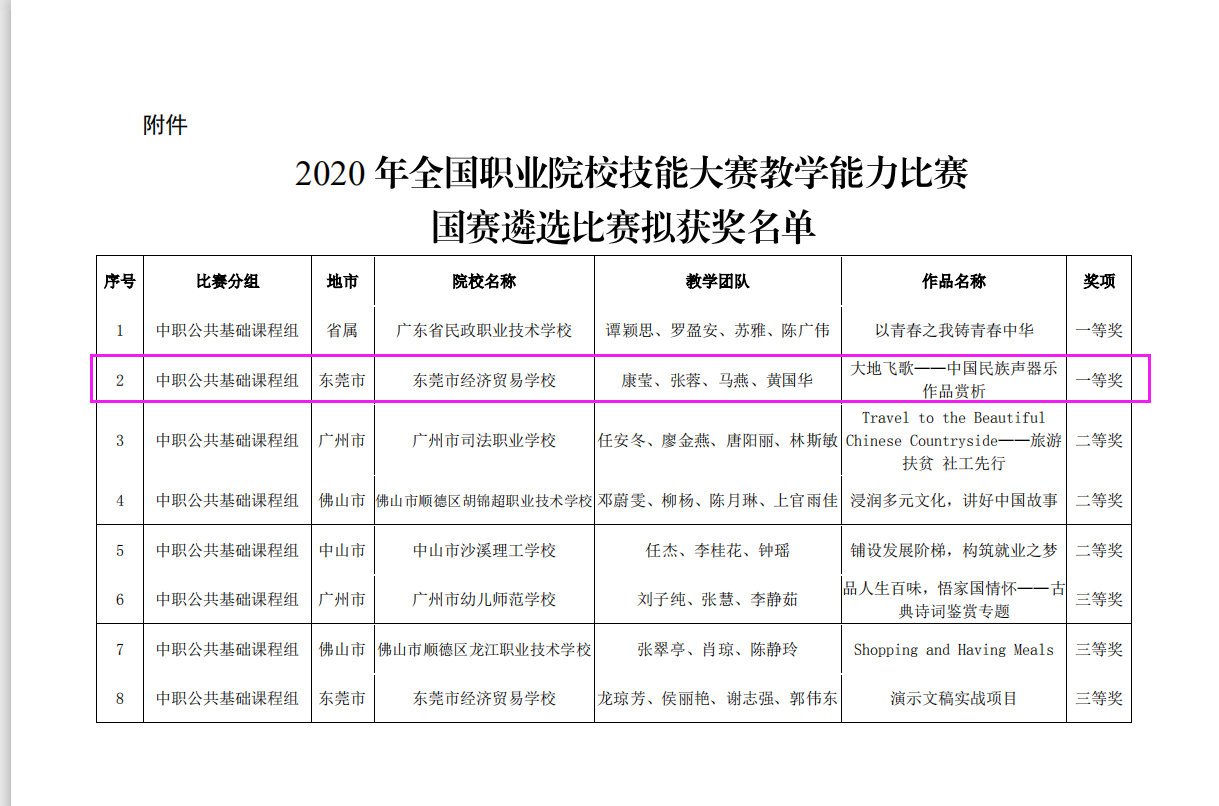 附件

2020 年全国职业院校技能大赛教学能力比赛
国赛遴选比赛拟获奖名单

| 序号 | 比赛分组 | 地市 | 院校名称 | 教学团队 | 作品名称 | 奖项 |
|---|---|---|---|---|---|---|
| 1 | 中职公共基础课程组 | 省属 | 广东省民政职业技术学校 | 谭颖思、罗盈安、苏雅、陈广伟 | 以青春之我铸青春中华 | 一等奖 |
| 2 | 中职公共基础课程组 | 东莞市 | 东莞市经济贸易学校 | 康莹、张蓉、马燕、黄国华 | 大地飞歌——中国民族声器乐作品赏析 | 一等奖 |
| 3 | 中职公共基础课程组 | 广州市 | 广州市司法职业学校 | 任安冬、廖金燕、唐阳丽、林斯敏 | Travel to the Beautiful Chinese Countryside——旅游扶贫 社工先行 | 二等奖 |
| 4 | 中职公共基础课程组 | 佛山市 | 佛山市顺德区胡锦超职业技术学校 | 邓蔚雯、柳杨、陈月琳、上官雨佳 | 浸润多元文化，讲好中国故事 | 二等奖 |
| 5 | 中职公共基础课程组 | 中山市 | 中山市沙溪理工学校 | 任杰、李桂花、钟瑶 | 铺设发展阶梯，构筑就业之梦 | 二等奖 |
| 6 | 中职公共基础课程组 | 广州市 | 广州市幼儿师范学校 | 刘子纯、张慧、李静茹 | 品人生百味，悟家国情怀——古典诗词鉴赏专题 | 三等奖 |
| 7 | 中职公共基础课程组 | 佛山市 | 佛山市顺德区龙江职业技术学校 | 张翠亭、肖琼、陈静玲 | Shopping and Having Meals | 三等奖 |
| 8 | 中职公共基础课程组 | 东莞市 | 东莞市经济贸易学校 | 龙琼芳、侯丽艳、谢志强、郭伟东 | 演示文稿实战项目 | 三等奖 |